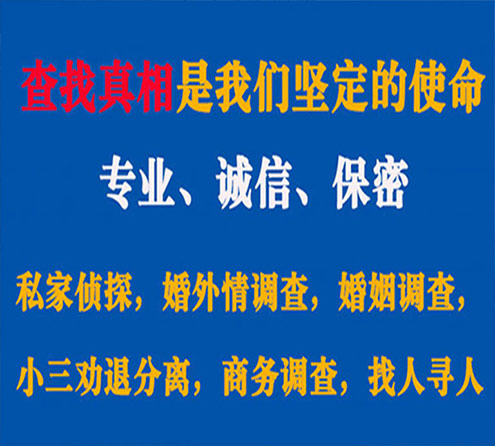 查找真相是我们坚定的使命

专业、诚信、保密

私家侦探，婚外情调查，婚姻调查，

小三劝退分离，商务调查，找人寻人